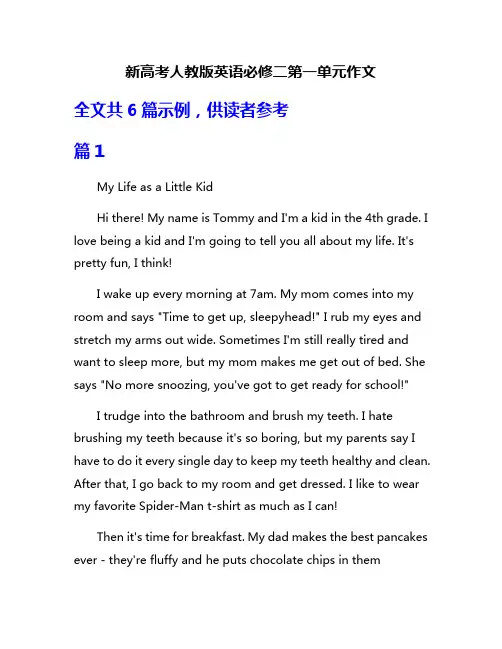 新高考人教版英语必修二第一单元作文

全文共 6 篇示例，供读者参考

篇 1

My Life as a Little Kid

Hi there! My name is Tommy and I'm a kid in the 4th grade. I love being a kid and I'm going to tell you all about my life. It's pretty fun, I think!

I wake up every morning at 7am. My mom comes into my room and says "Time to get up, sleepyhead!" I rub my eyes and stretch my arms out wide. Sometimes I'm still really tired and want to sleep more, but my mom makes me get out of bed. She says "No more snoozing, you've got to get ready for school!"

I trudge into the bathroom and brush my teeth. I hate brushing my teeth because it's so boring, but my parents say I have to do it every single day to keep my teeth healthy and clean. After that, I go back to my room and get dressed. I like to wear my favorite Spider-Man t-shirt as much as I can!

Then it's time for breakfast. My dad makes the best pancakes ever - they're fluffy and he puts chocolate chips in them